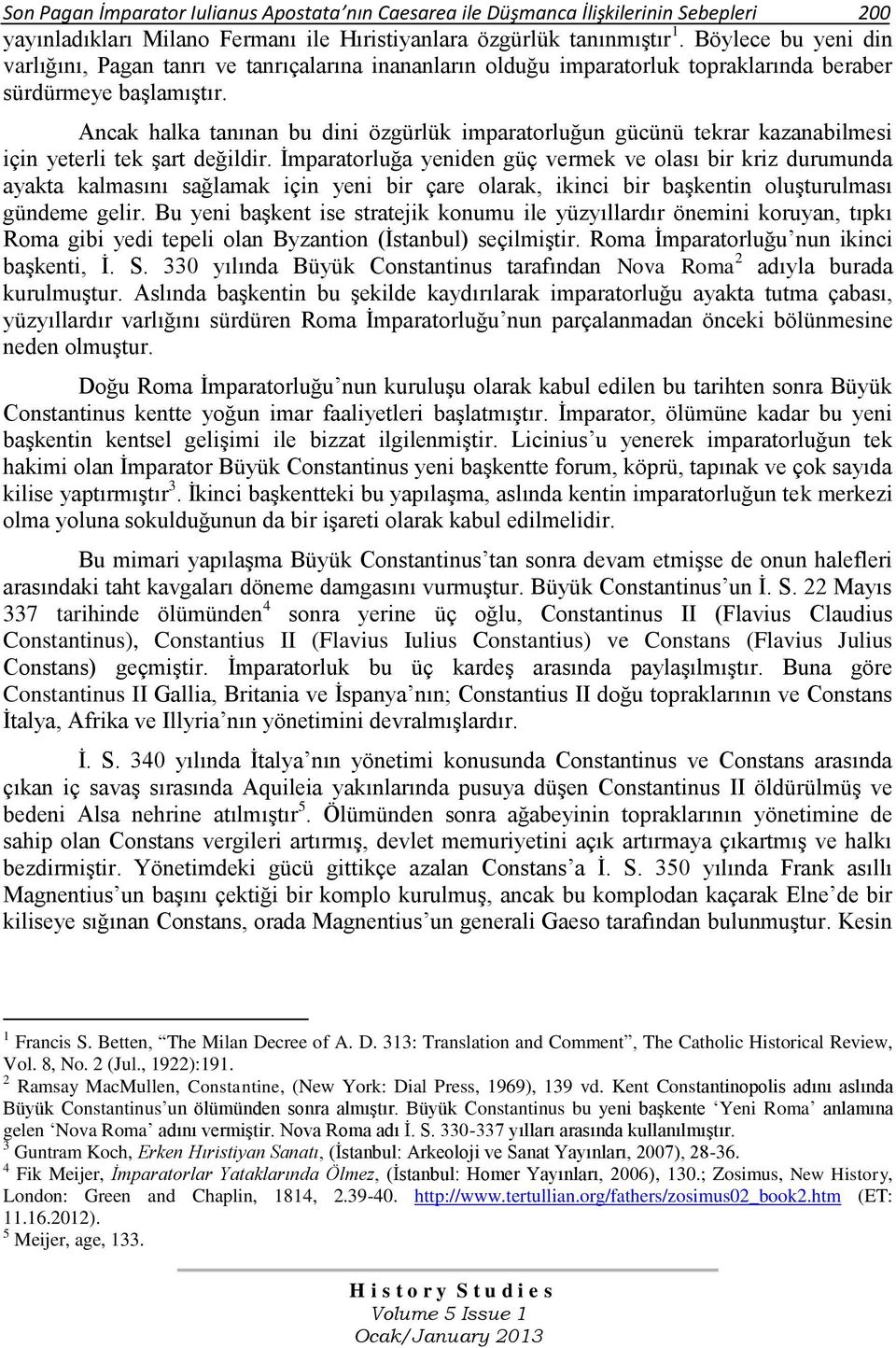 Son Pagan İmparator Iulianus Apostata'nın Caesarea ile Düşmanca İlişkilerinin Sebepleri 200

yayınladıkları Milano Fermanı ile Hıristiyanlara özgürlük tanınmıştır $^1$. Böylece bu yeni din varlığını, Pagan tanrı ve tanrıçalarına inananların olduğu imparatorluk topraklarında beraber sürdürmeye başlamıştır.

Ancak halka tanınan bu dini özgürlük imparatorluğun gücünü tekrar kazanabilmesi için yeterli tek şart değildir. İmparatorluğa yeniden güç vermek ve olası bir kriz durumunda ayakta kalmasını sağlamak için yeni bir çare olarak, ikinci bir başkentin oluşturulması gündeme gelir. Bu yeni başkent ise stratejik konumu ile yüzyıllardır önemini koruyan, tıpkı Roma gibi yedi tepeli olan Byzantion (İstanbul) seçilmiştir. Roma İmparatorluğu'nun ikinci başkenti, İ. S. 330 yılında Büyük Constantinus tarafından Nova Roma $^2$ adıyla burada kurulmuştur. Aslında başkentin bu şekilde kaydırılarak imparatorluğu ayakta tutma çabası, yüzyıllardır varlığını sürdüren Roma İmparatorluğu'nun parçalanmadan önceki bölünmesine neden olmuştur.

Doğu Roma İmparatorluğu'nun kuruluşu olarak kabul edilen bu tarihten sonra Büyük Constantinus kentte yoğun imar faaliyetleri başlatmıştır. İmparator, ölümüne kadar bu yeni başkentin kentsel gelişimi ile bizzat ilgilenmiştir. Licinius'u yenerek imparatorluğun tek hakimi olan İmparator Büyük Constantinus yeni başkentte forum, köprü, tapınak ve çok sayıda kilise yaptırmıştır $^3$. İkinci başkentteki bu yapılaşma, aslında kentin imparatorluğun tek merkezi olma yoluna sokulduğunun da bir işareti olarak kabul edilmelidir.

Bu mimari yapılaşma Büyük Constantinus'tan sonra devam etmişse de onun halefleri arasındaki taht kavgaları döneme damgasını vurmuştur. Büyük Constantinus'un İ. S. 22 Mayıs 337 tarihinde ölümünden $^4$ sonra yerine üç oğlu, Constantinus II (Flavius Claudius Constantinus), Constantius II (Flavius Iulius Constantius) ve Constans (Flavius Julius Constans) geçmiştir. İmparatorluk bu üç kardeş arasında paylaşılmıştır. Buna göre Constantinus II Gallia, Britania ve İspanya'nın; Constantius II doğu topraklarının ve Constans İtalya, Afrika ve Illyria'nın yönetimini devralmışlardır.

İ. S. 340 yılında İtalya'nın yönetimi konusunda Constantinus ve Constans arasında çıkan iç savaş sırasında Aquileia yakınlarında pusuya düşen Constantinus II öldürülmüş ve bedeni Alsa nehrine atılmıştır $^5$. Ölümünden sonra ağabeyinin topraklarının yönetimine de sahip olan Constans vergileri artırmış, devlet memuriyetini açık artırmaya çıkartmış ve halkı bezdirmiştir. Yönetimdeki gücü gittikçe azalan Constans'a İ. S. 350 yılında Frank asıllı Magnentius'un başını çektiği bir komplo kurulmuş, ancak bu komplodan kaçarak Elne'de bir kiliseye sığınan Constans, orada Magnentius'un generali Gaeso tarafından bulunmuştur. Kesin

$^1$ Francis S. Betten, "The Milan Decree of A. D. 313: Translation and Comment", The Catholic Historical Review, Vol. 8, No. 2 (Jul., 1922):191.
$^2$ Ramsay MacMullen, Constantine, (New York: Dial Press, 1969), 139 vd. Kent Constantinopolis adını aslında Büyük Constantinus'un ölümünden sonra almıştır. Büyük Constantinus bu yeni başkente 'Yeni Roma' anlamına gelen 'Nova Roma' adını vermiştir. Nova Roma adı İ. S. 330-337 yılları arasında kullanılmıştır.
$^3$ Guntram Koch, Erken Hıristiyan Sanatı, (İstanbul: Arkeoloji ve Sanat Yayınları, 2007), 28-36.
$^4$ Fik Meijer, İmparatorlar Yataklarında Ölmez, (İstanbul: Homer Yayınları, 2006), 130.; Zosimus, New History, London: Green and Chaplin, 1814, 2.39-40. http://www.tertullian.org/fathers/zosimus02_book2.htm (ET: 11.16.2012).
$^5$ Meijer, age, 133.

History Studies
Volume 5 Issue 1
Ocak/January 2013